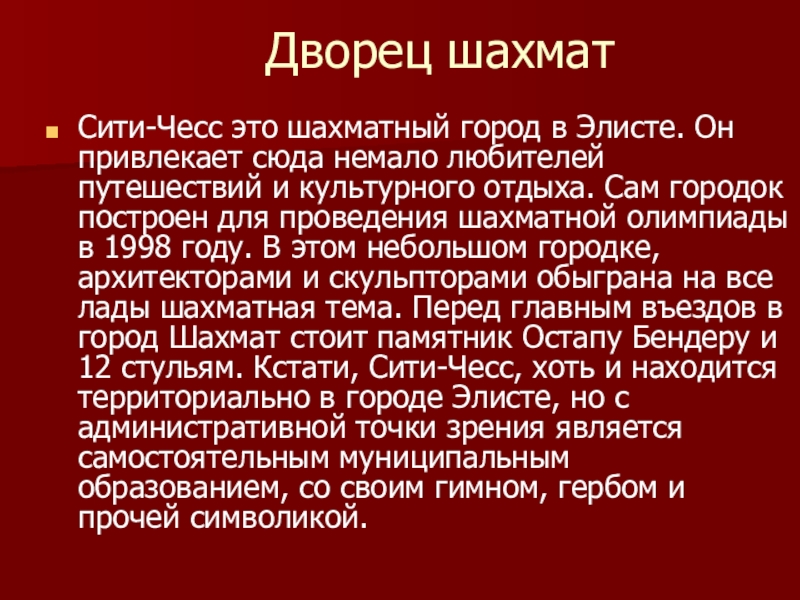 Дворец шахмат

Сити-Чесс это шахматный город в Элисте. Он привлекает сюда немало любителей путешествий и культурного отдыха. Сам городок построен для проведения шахматной олимпиады в 1998 году. В этом небольшом городке, архитекторами и скульпторами обыграна на все лады шахматная тема. Перед главным въездов в город Шахмат стоит памятник Остапу Бендеру и 12 стульям. Кстати, Сити-Чесс, хоть и находится территориально в городе Элисте, но с административной точки зрения является самостоятельным муниципальным образованием, со своим гимном, гербом и прочей символикой.